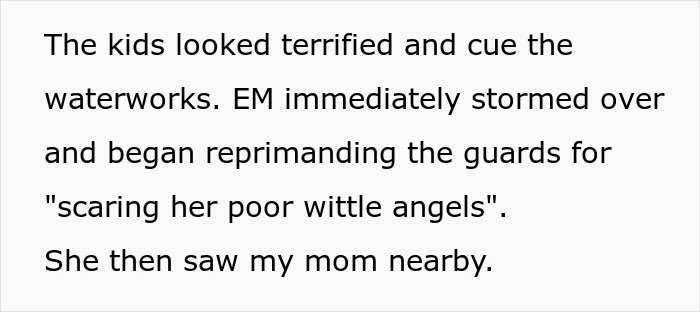 The kids looked terrified and cue the waterworks. EM immediately stormed over and began reprimanding the guards for "scaring her poor wittle angels".
She then saw my mom nearby.